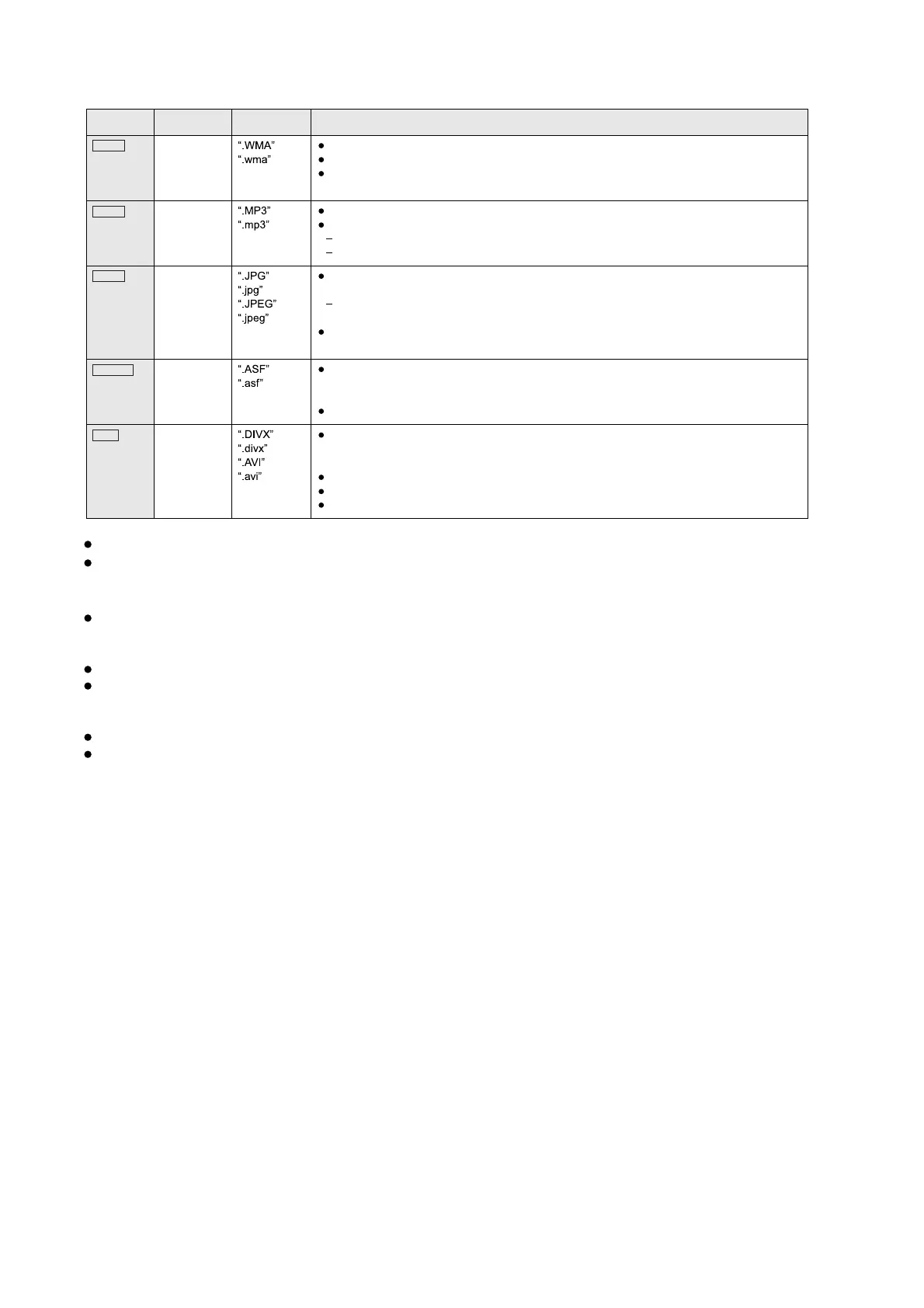 | | | | |
|---|---|---|---|
| | | ".WMA" ".wma" | • • • |
| | | ".MP3" ".mp3" | • • - - |
| | | ".JPG" ".jpg" ".JPEG" ".jpeg" | • - • |
| | | ".ASF" ".asf" | • • |
| | | ".DIVX" ".divx" ".AVI" ".avi" | • • • • |

•
•
•
•
•
•
•